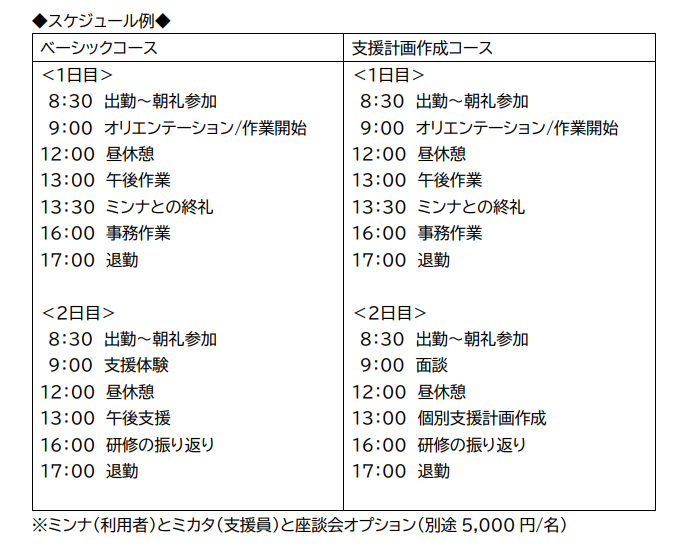 ◆スケジュール例◆

| ベーシックコース | 支援計画作成コース |
|---|---|
| <1日目><br>8:30 出勤～朝礼参加<br>9:00 オリエンテーション/作業開始<br>12:00 昼休憩<br>13:00 午後作業<br>13:30 ミンナとの終礼<br>16:00 事務作業<br>17:00 退勤<br><br><2日目><br>8:30 出勤～朝礼参加<br>9:00 支援体験<br>12:00 昼休憩<br>13:00 午後支援<br>16:00 研修の振り返り<br>17:00 退勤 | <1日目><br>8:30 出勤～朝礼参加<br>9:00 オリエンテーション/作業開始<br>12:00 昼休憩<br>13:00 午後作業<br>13:30 ミンナとの終礼<br>16:00 事務作業<br>17:00 退勤<br><br><2日目><br>8:30 出勤～朝礼参加<br>9:00 面談<br>12:00 昼休憩<br>13:00 個別支援計画作成<br>16:00 研修の振り返り<br>17:00 退勤 |

※ミンナ(利用者)とミカタ(支援員)と座談会オプション(別途 5,000 円/名)